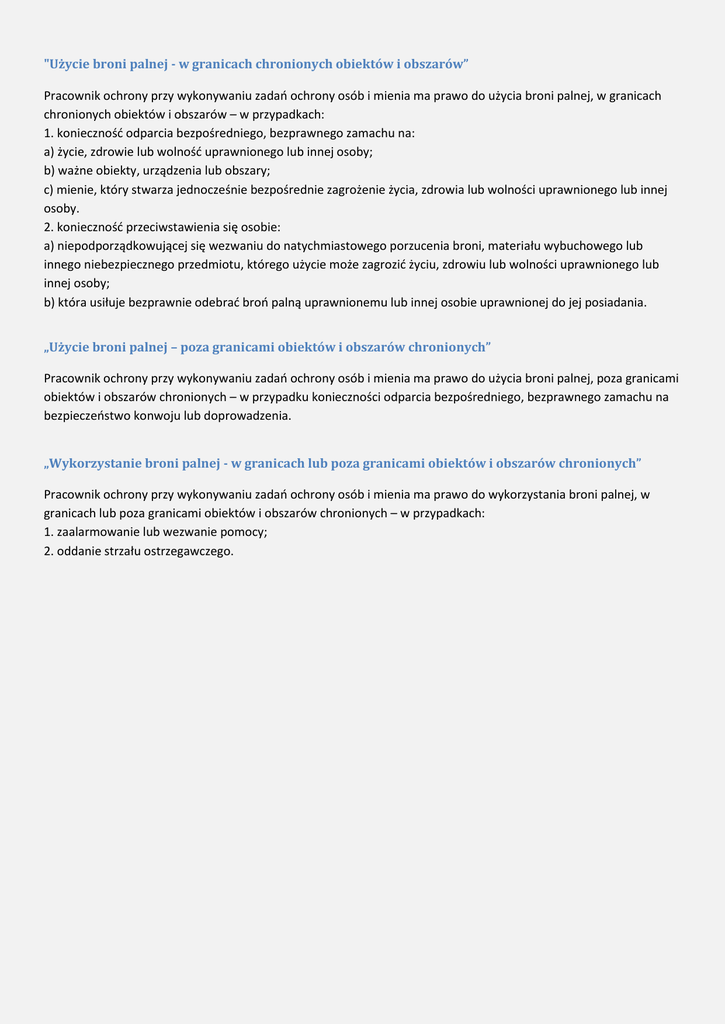 "Użycie broni palnej - w granicach chronionych obiektów i obszarów"

Pracownik ochrony przy wykonywaniu zadań ochrony osób i mienia ma prawo do użycia broni palnej, w granicach chronionych obiektów i obszarów – w przypadkach:
1. konieczność odparcia bezpośredniego, bezprawnego zamachu na:
a) życie, zdrowie lub wolność uprawnionego lub innej osoby;
b) ważne obiekty, urządzenia lub obszary;
c) mienie, który stwarza jednocześnie bezpośrednie zagrożenie życia, zdrowia lub wolności uprawnionego lub innej osoby.
2. konieczność przeciwstawienia się osobie:
a) niepodporządkowującej się wezwaniu do natychmiastowego porzucenia broni, materiału wybuchowego lub innego niebezpiecznego przedmiotu, którego użycie może zagrozić życiu, zdrowiu lub wolności uprawnionego lub innej osoby;
b) która usiłuje bezprawnie odebrać broń palną uprawnionemu lub innej osobie uprawnionej do jej posiadania.

„Użycie broni palnej – poza granicami obiektów i obszarów chronionych"

Pracownik ochrony przy wykonywaniu zadań ochrony osób i mienia ma prawo do użycia broni palnej, poza granicami obiektów i obszarów chronionych – w przypadku konieczności odparcia bezpośredniego, bezprawnego zamachu na bezpieczeństwo konwoju lub doprowadzenia.

„Wykorzystanie broni palnej - w granicach lub poza granicami obiektów i obszarów chronionych"

Pracownik ochrony przy wykonywaniu zadań ochrony osób i mienia ma prawo do wykorzystania broni palnej, w granicach lub poza granicami obiektów i obszarów chronionych – w przypadkach:
1. zaalarmowanie lub wezwanie pomocy;
2. oddanie strzału ostrzegawczego.